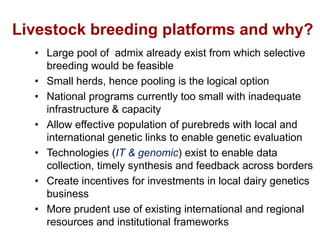 Livestock breeding platforms and why?

• Large pool of admix already exist from which selective breeding would be feasible
• Small herds, hence pooling is the logical option
• National programs currently too small with inadequate infrastructure & capacity
• Allow effective population of purebreds with local and international genetic links to enable genetic evaluation
• Technologies (IT & genomic) exist to enable data collection, timely synthesis and feedback across borders
• Create incentives for investments in local dairy genetics business
• More prudent use of existing international and regional resources and institutional frameworks